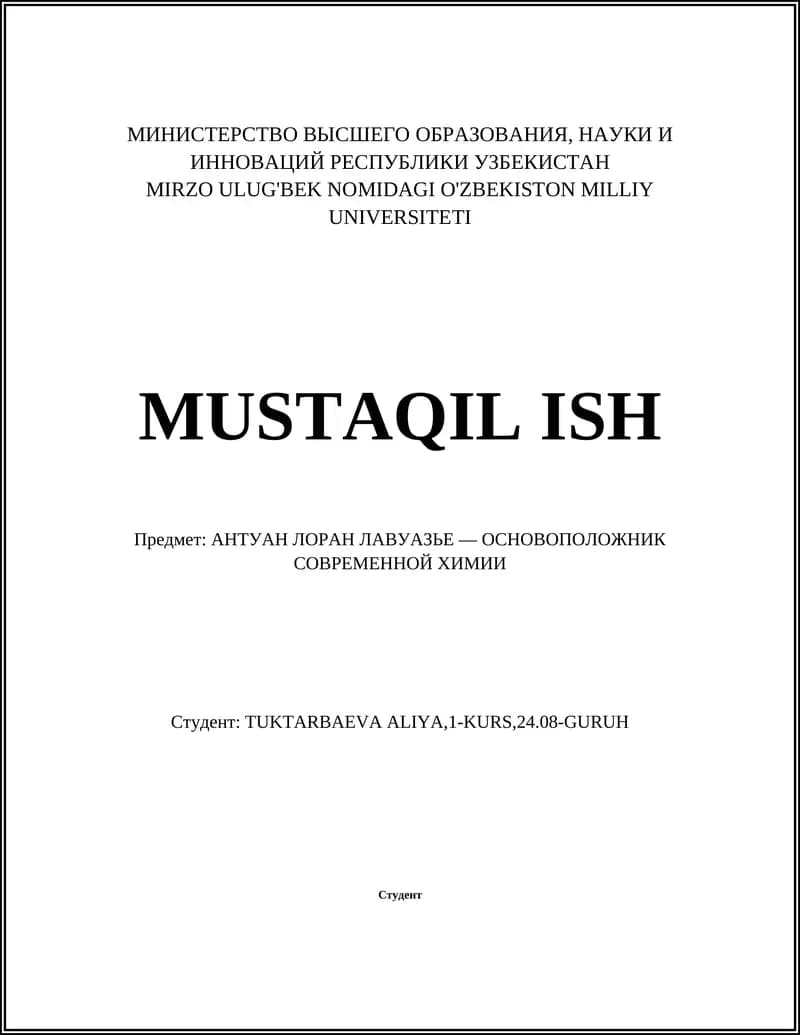 МИНИСТЕРСТВО ВЫСШЕГО ОБРАЗОВАНИЯ, НАУКИ И ИННОВАЦИЙ РЕСПУБЛИКИ УЗБЕКИСТАН
MIRZO ULUG'BEK NOMIDAGI O'ZBEKISTON MILLIY UNIVERSITETI

MUSTAQIL ISH

Предмет: АНТУАН ЛОРАН ЛАВУАЗЬЕ — ОСНОВОПОЛОЖНИК СОВРЕМЕННОЙ ХИМИИ

Студент: TUKTARBAEVA ALIYA,1-KURS,24.08-GURUH

Студент